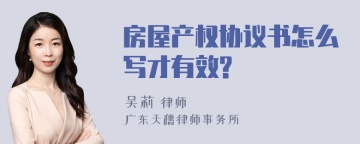 房屋产权协议书怎么写才有效?

吴莉 律师
广东天穗律师事务所